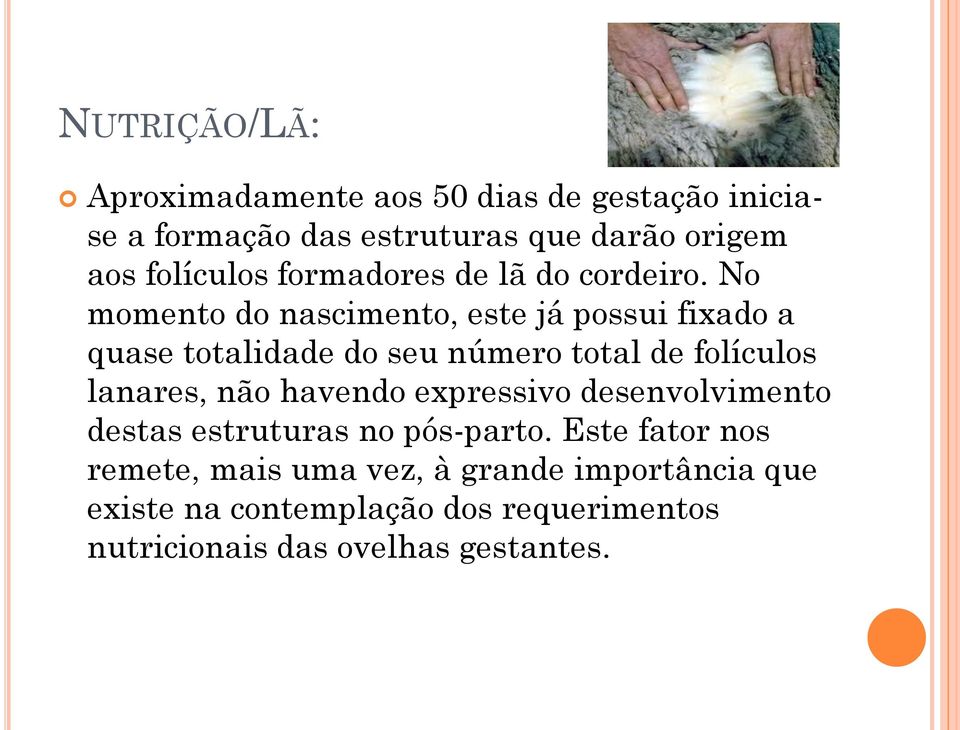 NUTRIÇÃO/LÃ:

Aproximadamente aos 50 dias de gestação inicia-se a formação das estruturas que darão origem aos folículos formadores de lã do cordeiro. No momento do nascimento, este já possui fixado a quase totalidade do seu número total de folículos lanares, não havendo expressivo desenvolvimento destas estruturas no pós-parto. Este fator nos remete, mais uma vez, à grande importância que existe na contemplação dos requerimentos nutricionais das ovelhas gestantes.